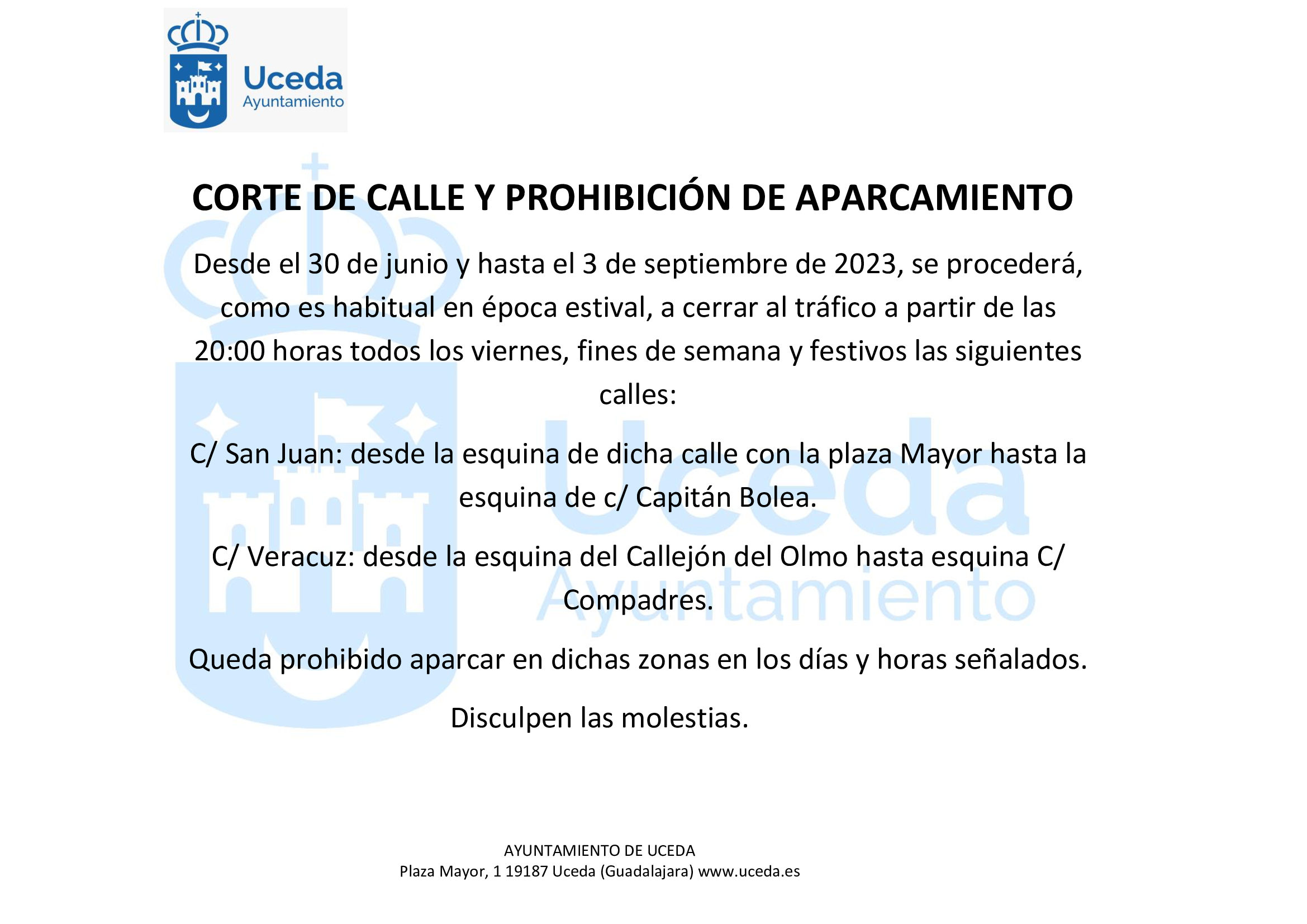 Uceda
Ayuntamiento

CORTE DE CALLE Y PROHIBICIÓN DE APARCAMIENTO

Desde el 30 de junio y hasta el 3 de septiembre de 2023, se procederá, como es habitual en época estival, a cerrar al tráfico a partir de las 20:00 horas todos los viernes, fines de semana y festivos las siguientes calles:

C/ San Juan: desde la esquina de dicha calle con la plaza Mayor hasta la esquina de c/ Capitán Bolea.

C/ Veracuz: desde la esquina del Callejón del Olmo hasta esquina C/ Compadres.

Queda prohibido aparcar en dichas zonas en los días y horas señalados.

Disculpen las molestias.

Uceda
Ayuntamiento

AYUNTAMIENTO DE UCEDA
Plaza Mayor, 1 19187 Uceda (Guadalajara) www.uceda.es